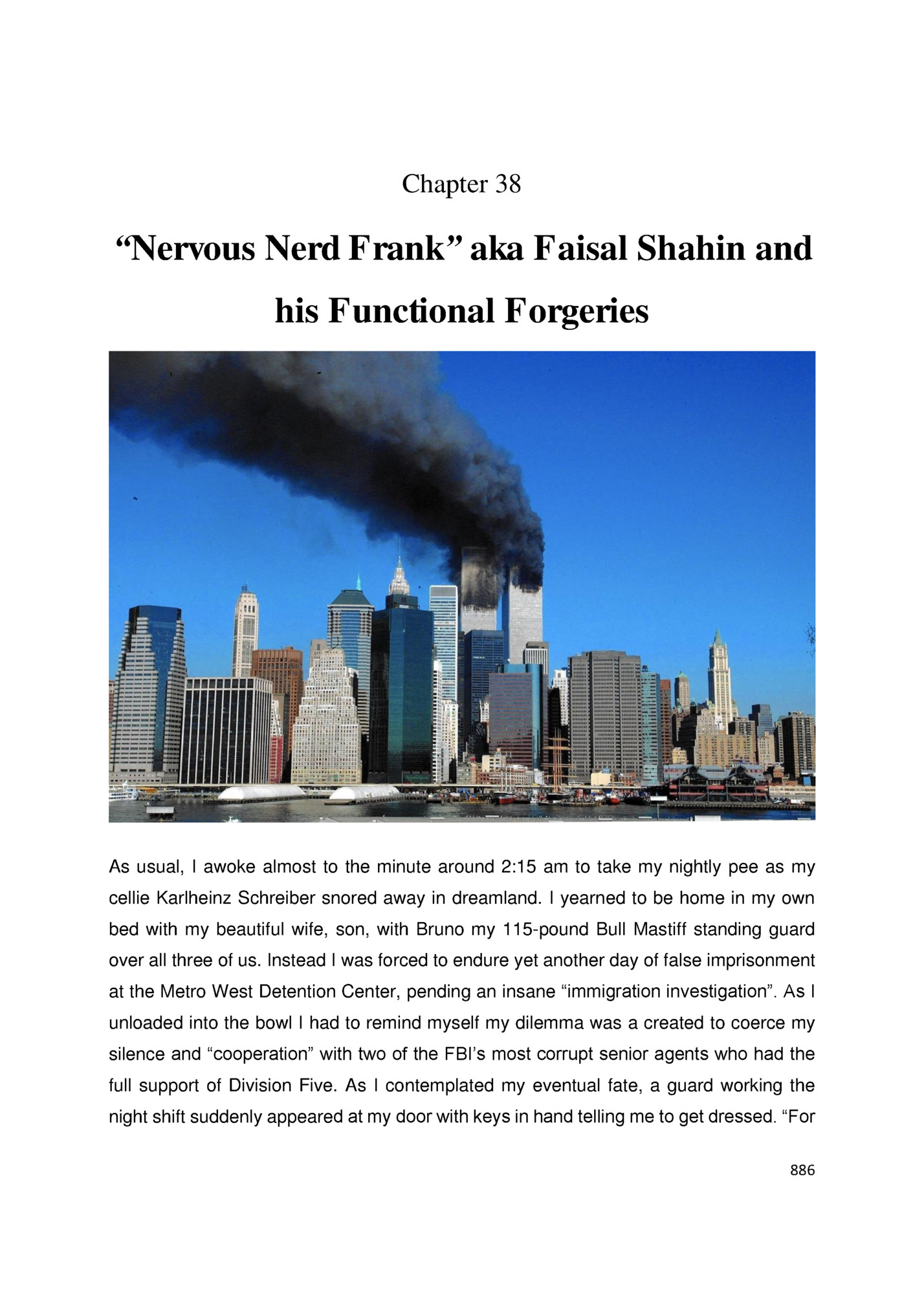 Chapter 38

“Nervous Nerd Frank” aka Faisal Shahin and his Functional Forgeries

As usual, I awoke almost to the minute around 2:15 am to take my nightly pee as my cellie Karlheinz Schreiber snored away in dreamland. I yearned to be home in my own bed with my beautiful wife, son, with Bruno my 115-pound Bull Mastiff standing guard over all three of us. Instead I was forced to endure yet another day of false imprisonment at the Metro West Detention Center, pending an insane “immigration investigation”. As I unloaded into the bowl I had to remind myself my dilemma was a created to coerce my silence and “cooperation” with two of the FBI’s most corrupt senior agents who had the full support of Division Five. As I contemplated my eventual fate, a guard working the night shift suddenly appeared at my door with keys in hand telling me to get dressed. “For

886